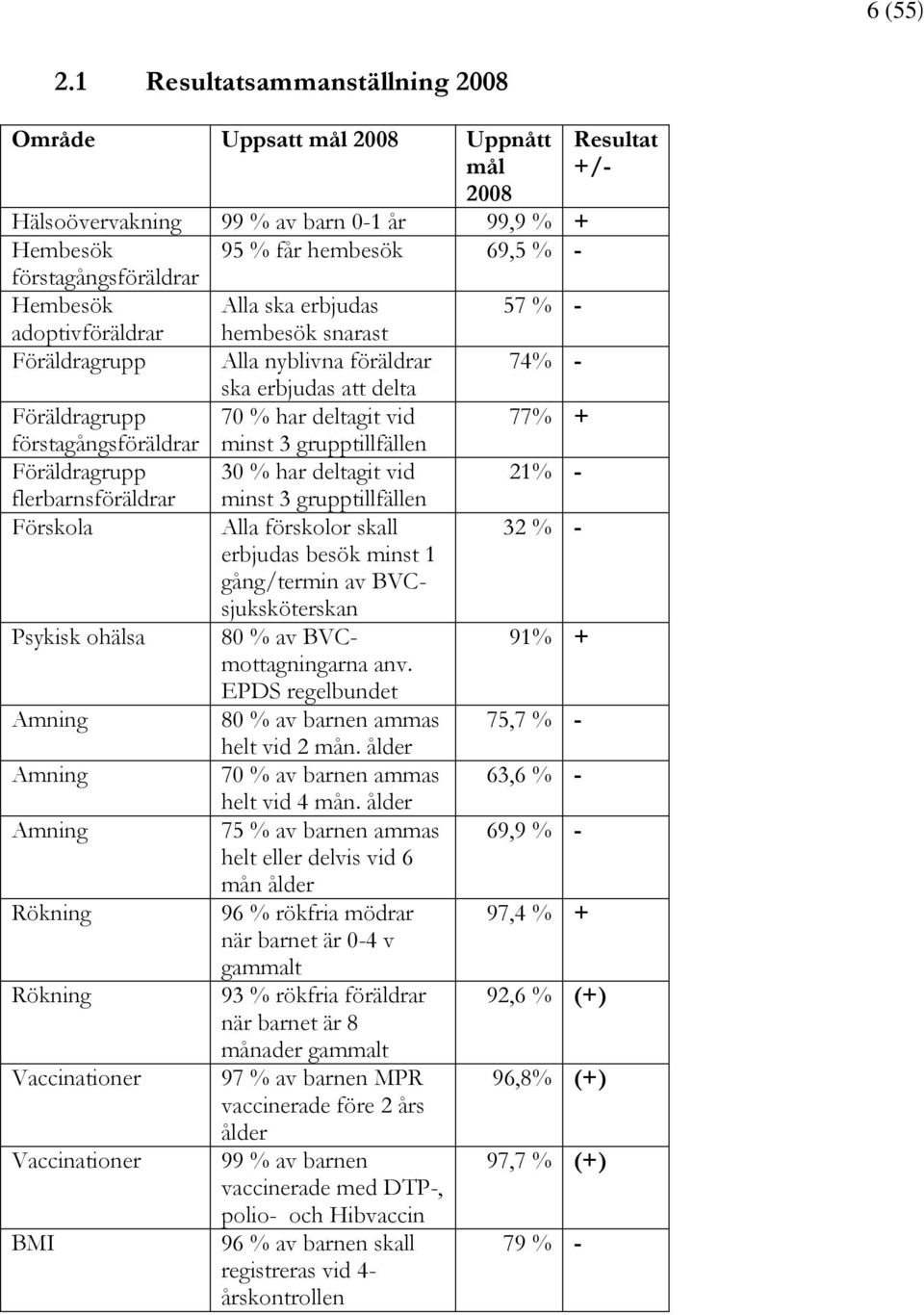 6 (55)

2.1 Resultatsammanställning 2008

| Område | Uppsatt mål 2008 | Uppnått mål 2008 | Resultat +/- |
|---|---|---|---|
| Hälsoövervakning | 99 % av barn 0-1 år | 99,9 % | + |
| Hembesök förstagångsföräldrar | 95 % får hembesök | 69,5 % | - |
| Hembesök adoptivföräldrar | Alla ska erbjudas hembesök snarast | 57 % | - |
| Föräldragrupp | Alla nyblivna föräldrar ska erbjudas att delta | 74% | - |
| Föräldragrupp förstagångsföräldrar | 70 % har deltagit vid minst 3 grupptillfällen | 77% | + |
| Föräldragrupp flerbarnsföräldrar | 30 % har deltagit vid minst 3 grupptillfällen | 21% | - |
| Förskola | Alla förskolor skall erbjudas besök minst 1 gång/termin av BVC-sjuksköterskan | 32 % | - |
| Psykisk ohälsa | 80 % av BVC-mottagningarna anv. EPDS regelbundet | 91% | + |
| Amning | 80 % av barnen ammas helt vid 2 mån. ålder | 75,7 % | - |
| Amning | 70 % av barnen ammas helt vid 4 mån. ålder | 63,6 % | - |
| Amning | 75 % av barnen ammas helt eller delvis vid 6 mån ålder | 69,9 % | - |
| Rökning | 96 % rökfria mödrar när barnet är 0-4 v gammalt | 97,4 % | + |
| Rökning | 93 % rökfria föräldrar när barnet är 8 månader gammalt | 92,6 % | (+) |
| Vaccinationer | 97 % av barnen MPR vaccinerade före 2 års ålder | 96,8% | (+) |
| Vaccinationer | 99 % av barnen vaccinerade med DTP-, polio- och Hibvaccin | 97,7 % | (+) |
| BMI | 96 % av barnen skall registreras vid 4-årskontrollen | 79 % | - |